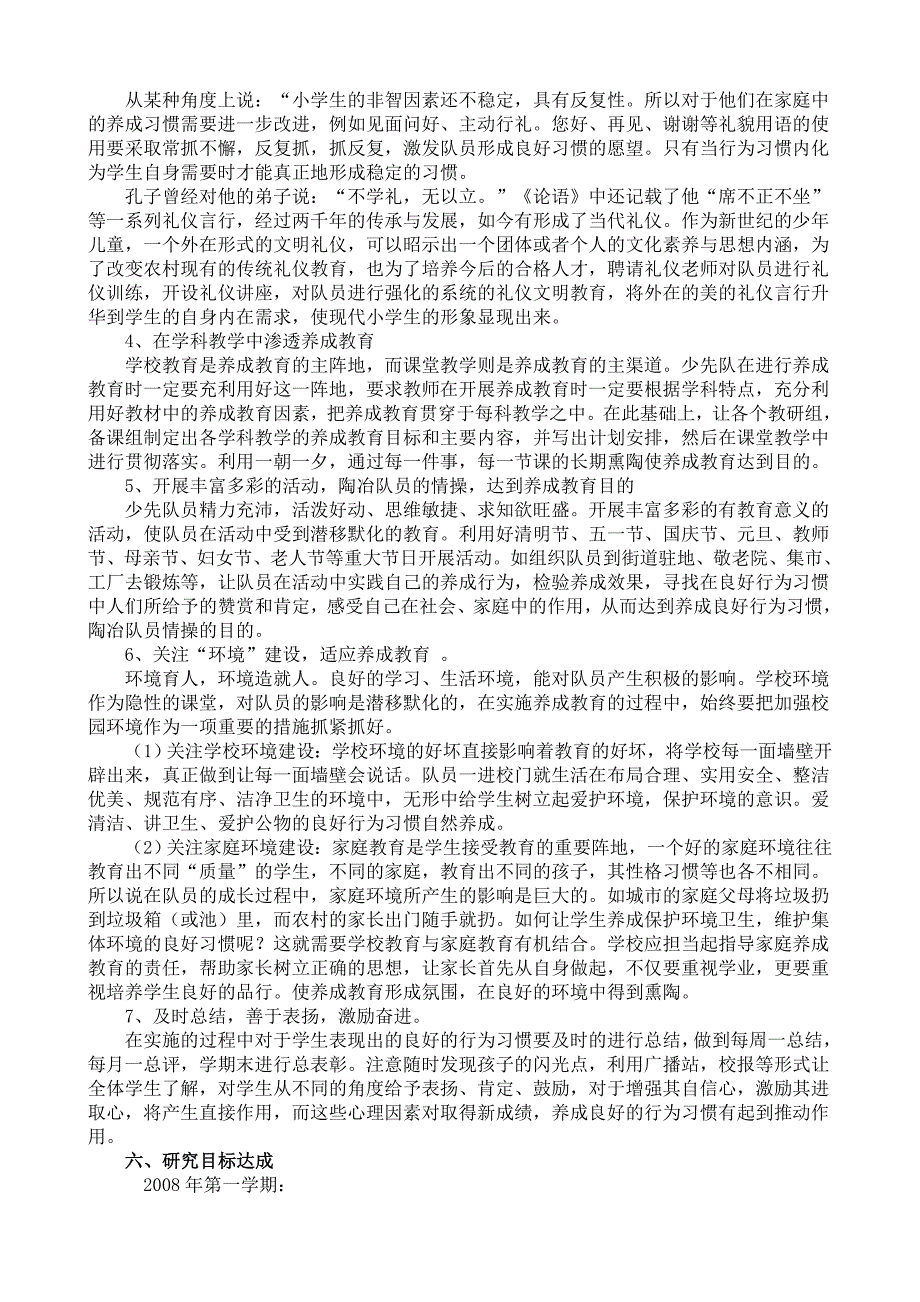 从某种角度上说：“小学生的非智因素还不稳定，具有反复性。所以对于他们在家庭中的养成习惯需要进一步改进，例如见面问好、主动行礼。您好、再见、谢谢等礼貌用语的使用要采取常抓不懈，反复抓，抓反复，激发队员形成良好习惯的愿望。只有当行为习惯内化为学生自身需要时才能真正地形成稳定的习惯。

孔子曾经对他的弟子说：“不学礼，无以立。”《论语》中还记载了他“席不正不坐”等一系列礼仪言行，经过两千年的传承与发展，如今有形成了当代礼仪。作为新世纪的少年儿童，一个外在形式的文明礼仪，可以昭示出一个团体或者个人的文化素养与思想内涵，为了改变农村现有的传统礼仪教育，也为了培养今后的合格人才，聘请礼仪老师对队员进行礼仪训练，开设礼仪讲座，对队员进行强化的系统的礼仪文明教育，将外在的美的礼仪言行升华到学生的自身内在需求，使现代小学生的形象显现出来。

4、在学科教学中渗透养成教育

学校教育是养成教育的主阵地，而课堂教学则是养成教育的主渠道。少先队在进行养成教育时一定要充利用好这一阵地，要求教师在开展养成教育时一定要根据学科特点，充分利用好教材中的养成教育因素，把养成教育贯穿于每科教学之中。在此基础上，让各个教研组，备课组制定出各学科教学的养成教育目标和主要内容，并写出计划安排，然后在课堂教学中进行贯彻落实。利用一朝一夕，通过每一件事，每一节课的长期熏陶使养成教育达到目的。

5、开展丰富多彩的活动，陶冶队员的情操，达到养成教育目的

少先队员精力充沛，活泼好动、思维敏捷、求知欲旺盛。开展丰富多彩的有教育意义的活动，使队员在活动中受到潜移默化的教育。利用好清明节、五一节、国庆节、元旦、教师节、母亲节、妇女节、老人节等重大节日开展活动。如组织队员到街道驻地、敬老院、集市、工厂去锻炼等，让队员在活动中实践自己的养成行为，检验养成效果，寻找在良好行为习惯中人们所给予的赞赏和肯定，感受自己在社会、家庭中的作用，从而达到养成良好行为习惯，陶冶队员情操的目的。

6、关注“环境”建设，适应养成教育 。

环境育人，环境造就人。良好的学习、生活环境，能对队员产生积极的影响。学校环境作为隐性的课堂，对队员的影响是潜移默化的，在实施养成教育的过程中，始终要把加强校园环境作为一项重要的措施抓紧抓好。

（1）关注学校环境建设：学校环境的好坏直接影响着教育的好坏，将学校每一面墙壁开辟出来，真正做到让每一面墙壁会说话。队员一进校门就生活在布局合理、实用安全、整洁优美、规范有序、洁净卫生的环境中，无形中给学生树立起爱护环境，保护环境的意识。爱清洁、讲卫生、爱护公物的良好行为习惯自然养成。

（2）关注家庭环境建设：家庭教育是学生接受教育的重要阵地，一个好的家庭环境往往教育出不同“质量”的学生，不同的家庭，教育出不同的孩子，其性格习惯等也各不相同。所以说在队员的成长过程中，家庭环境所产生的影响是巨大的。如城市的家庭父母将垃圾扔到垃圾箱（或池）里，而农村的家长出门随手就扔。如何让学生养成保护环境卫生，维护集体环境的良好习惯呢？这就需要学校教育与家庭教育有机结合。学校应担当起指导家庭养成教育的责任，帮助家长树立正确的思想，让家长首先从自身做起，不仅要重视学业，更要重视培养学生良好的品行。使养成教育形成氛围，在良好的环境中得到熏陶。

7、及时总结，善于表扬，激励奋进。

在实施的过程中对于学生表现出的良好的行为习惯要及时的进行总结，做到每周一总结，每月一总评，学期末进行总表彰。注意随时发现孩子的闪光点，利用广播站，校报等形式让全体学生了解，对学生从不同的角度给予表扬、肯定、鼓励，对于增强其自信心，激励其进取心，将产生直接作用，而这些心理因素对取得新成绩，养成良好的行为习惯有起到推动作用。

六、研究目标达成

2008 年第一学期：